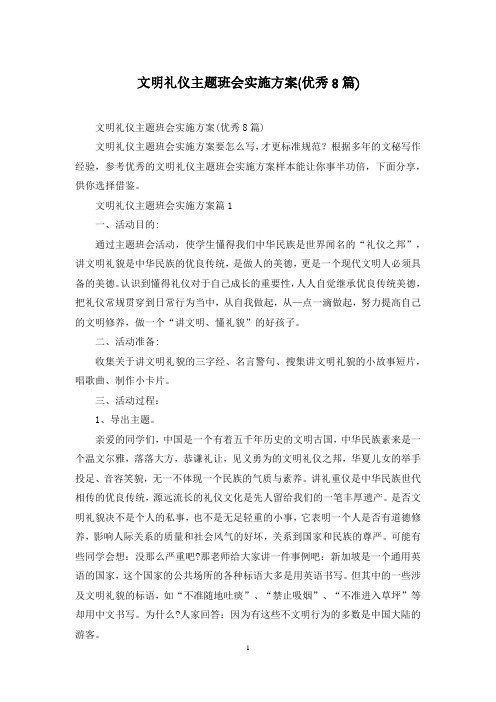 文明礼仪主题班会实施方案(优秀8篇)

文明礼仪主题班会实施方案(优秀8篇)

文明礼仪主题班会实施方案要怎么写，才更标准规范？根据多年的文秘写作经验，参考优秀的文明礼仪主题班会实施方案样本能让你事半功倍，下面分享，供你选择借鉴。

文明礼仪主题班会实施方案篇1

一、活动目的：

通过主题班会活动，使学生懂得我们中华民族是世界闻名的“礼仪之邦”，讲文明礼貌是中华民族的优良传统，是做人的美德，更是一个现代文明人必须具备的美德。认识到懂得礼仪对于自己成长的重要性，人人自觉继承优良传统美德，把礼仪常规贯穿到日常行为当中，从自我做起，从一点一滴做起，努力提高自己的文明修养，做一个“讲文明、懂礼貌”的好孩子。

二、活动准备：

收集关于讲文明礼貌的三字经、名言警句、搜集讲文明礼貌的小故事短片，唱歌曲、制作小卡片。

三、活动过程：

1、导出主题。

亲爱的同学们，中国是一个有着五千年历史的文明古国，中华民族素来是一个温文尔雅，落落大方，恭谦礼让，见义勇为的文明礼仪之邦，华夏儿女的举手投足、音容笑貌，无一不体现一个民族的气质与素养。讲礼重仪是中华民族世代相传的优良传统，源远流长的礼仪文化是先人留给我们的一笔丰厚遗产。是否文明礼貌决不是个人的私事，也不是无足轻重的小事，它表明一个人是否有道德修养，影响人际关系的质量和社会风气的好坏，关系到国家和民族的尊严。可能有些同学会想：没那么严重吧?那老师给大家讲一件事例吧：新加坡是一个通用英语的国家，这个国家的公共场所的各种标语大多是用英语书写。但其中的一些涉及文明礼貌的标语，如“不准随地吐痰”、“禁止吸烟”、“不准进入草坪”等却用中文书写。为什么?人家回答：因为有这些不文明行为的多数是中国大陆的游客。

1